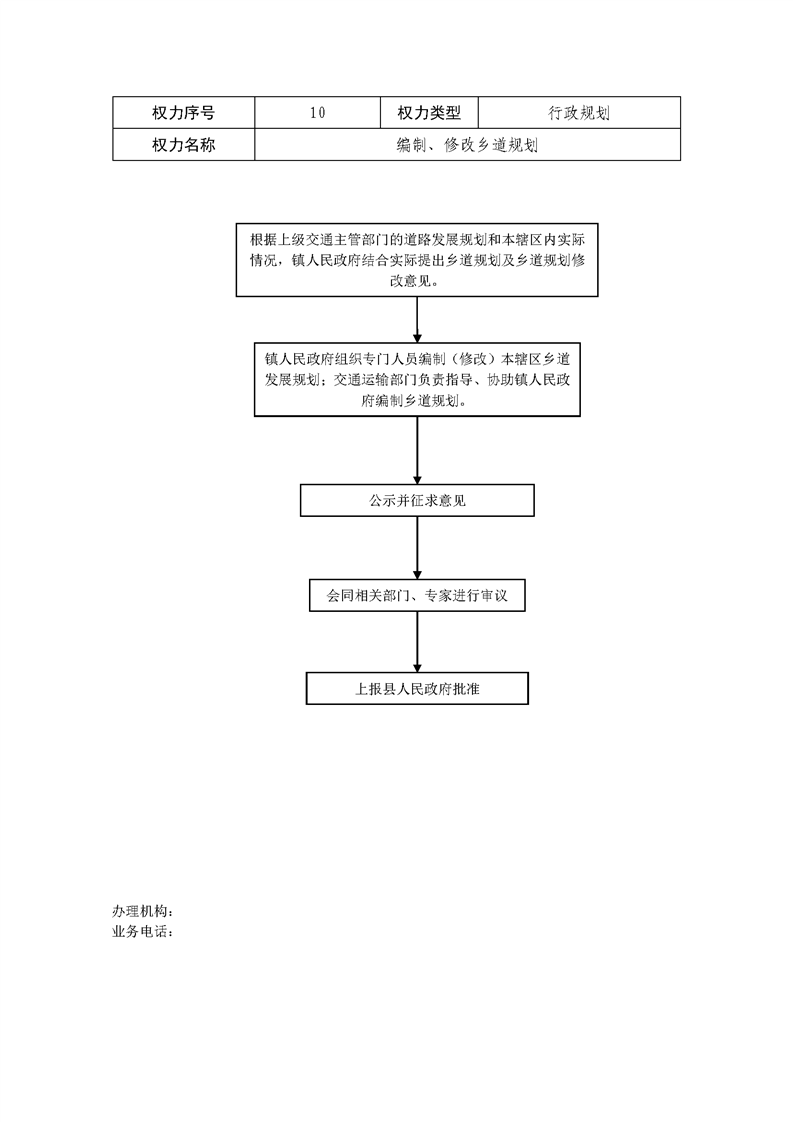 | 权力序号 | 10 | 权力类型 | 行政规划 |
|---|---|---|---|
| 权力名称 | 编制、修改乡道规划 | | |

根据上级交通主管部门的道路发展规划和本辖区内实际情况，镇人民政府结合实际提出乡道规划及乡道规划修改意见。

镇人民政府组织专门人员编制（修改）本辖区乡道发展规划；交通运输部门负责指导、协助镇人民政府编制乡道规划。

公示并征求意见

会同相关部门、专家进行审议

上报县人民政府批准

办理机构：
业务电话：